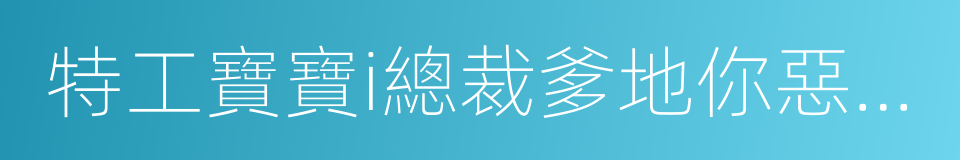 特工寶寶i總裁爹地你惡...